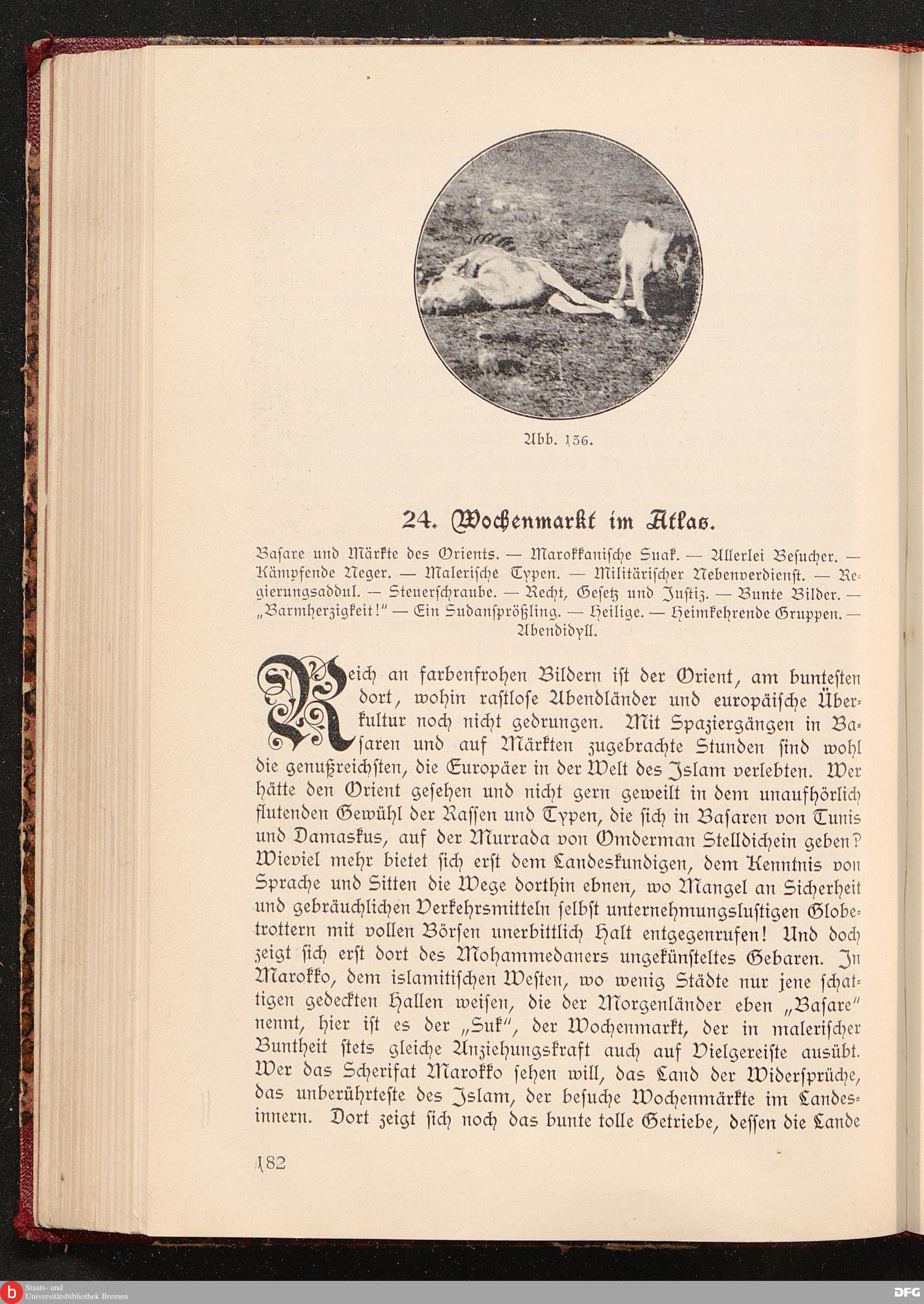 Abb. 136.

24. Wochenmarkt im Atlas.

Basare und Märkte des Orients. — Marokkanische Suak. — Allerlei Besucher. — Kämpfende Neger. — Malerische Typen. — Militärischer Nebenverdienst. — Regierungsaddul. — Steuerschraube. — Recht, Gesetz und Justiz. — Bunte Bilder. — „Barmherzigkeit!" — Ein Sudansprößling. — Heilige. — Heimkehrende Gruppen. — Abendidyll.

Reich an farbenfrohen Bildern ist der Orient, am buntesten dort, wohin rastlose Abendländer und europäische Überkultur noch nicht gedrungen. Mit Spaziergängen in Basaren und auf Märkten zugebrachte Stunden sind wohl die genußreichsten, die Europäer in der Welt des Islam verlebten. Wer hätte den Orient gesehen und nicht gern geweilt in dem unaufhörlich flutenden Gewühl der Rassen und Typen, die sich in Basaren von Tunis und Damaskus, auf der Murrada von Omderman Stelldichein geben? Wieviel mehr bietet sich erst dem Landeskundigen, dem Kenntnis von Sprache und Sitten die Wege dorthin ebnen, wo Mangel an Sicherheit und gebräuchlichen Verkehrsmitteln selbst unternehmungslustigen Globetrottern mit vollen Börsen unerbittlich Halt entgegenrufen! Und doch zeigt sich erst dort des Mohammedaners ungekünsteltes Gebaren. In Marokko, dem islamitischen Westen, wo wenig Städte nur jene schattigen gedeckten Hallen weisen, die der Morgenländer eben „Basare" nennt, hier ist es der „Suk", der Wochenmarkt, der in malerischer Buntheit stets gleiche Anziehungskraft auch auf Vielgereiste ausübt. Wer das Scherifat Marokko sehen will, das Land der Widersprüche, das unberührteste des Islam, der besuche Wochenmärkte im Landesinnern. Dort zeigt sich noch das bunte tolle Getriebe, dessen die Lande

182

Staats- und Universitätsbibliothek Bremen

DFG